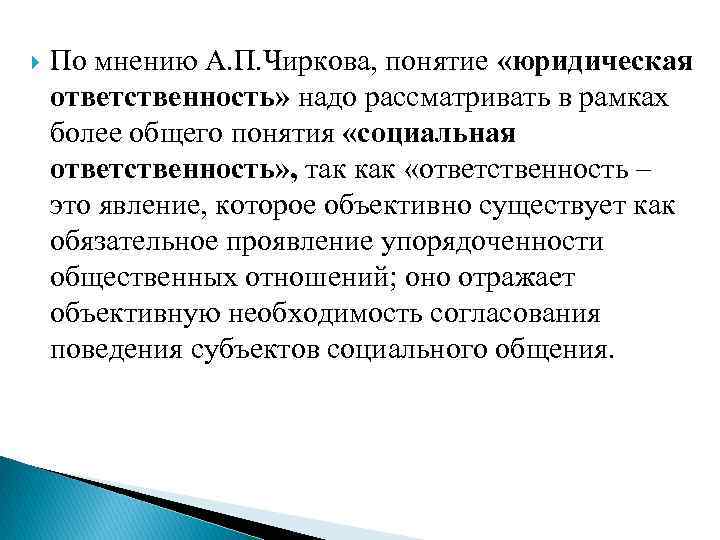 По мнению А.П.Чиркова, понятие «юридическая ответственность» надо рассматривать в рамках более общего понятия «социальная ответственность», так как «ответственность – это явление, которое объективно существует как обязательное проявление упорядоченности общественных отношений; оно отражает объективную необходимость согласования поведения субъектов социального общения.